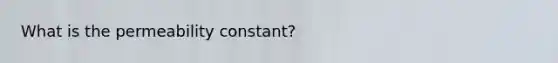 What is the permeability constant?